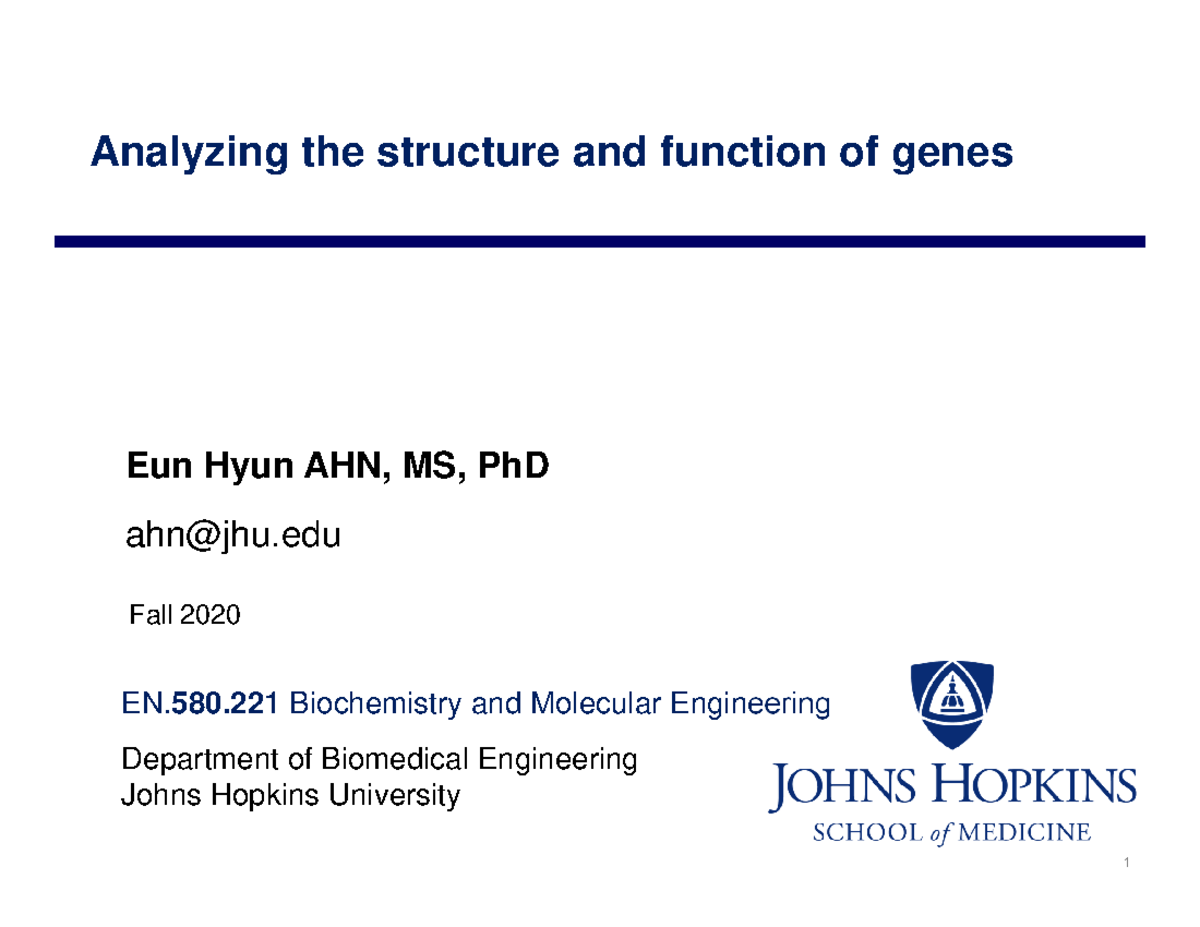 Analyzing the structure and function of genes

Eun Hyun AHN, MS, PhD

ahn@jhu.edu

Fall 2020

EN.580.221 Biochemistry and Molecular Engineering

Department of Biomedical Engineering
Johns Hopkins University

JOHNS HOPKINS
SCHOOL of MEDICINE

1